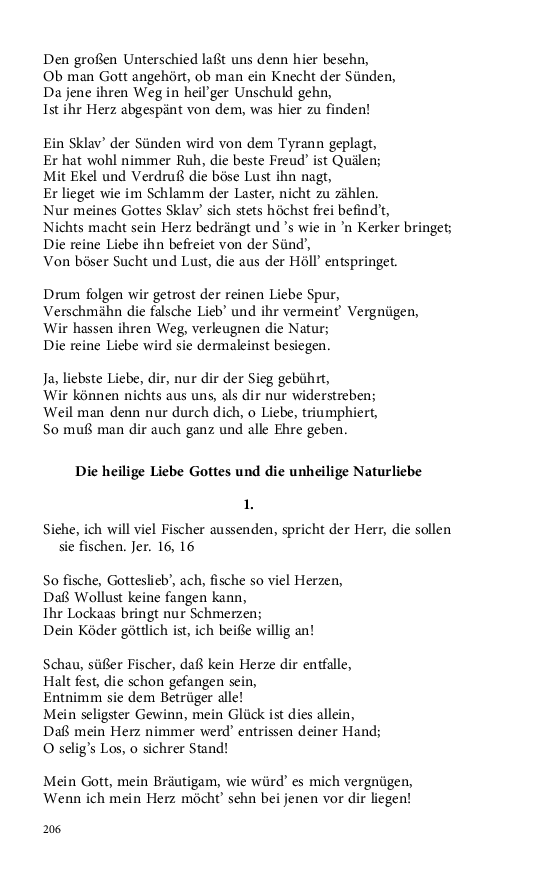 Den großen Unterschied laßt uns denn hier besehn,
Ob man Gott angehört, ob man ein Knecht der Sünden,
Da jene ihren Weg in heil'ger Unschuld gehn,
Ist ihr Herz abgespänt von dem, was hier zu finden!

Ein Sklav' der Sünden wird von dem Tyrann geplagt,
Er hat wohl nimmer Ruh, die beste Freud' ist Quälen;
Mit Ekel und Verdruß die böse Lust ihn nagt,
Er lieget wie im Schlamm der Laster, nicht zu zählen.
Nur meines Gottes Sklav' sich stets höchst frei befind't,
Nichts macht sein Herz bedrängt und 's wie in 'n Kerker bringet;
Die reine Liebe ihn befreiet von der Sünd',
Von böser Sucht und Lust, die aus der Höll' entspringet.

Drum folgen wir getrost der reinen Liebe Spur,
Verschmähn die falsche Lieb' und ihr vermeint' Vergnügen,
Wir hassen ihren Weg, verleugnen die Natur;
Die reine Liebe wird sie dermaleinst besiegen.

Ja, liebste Liebe, dir, nur dir der Sieg gebührt,
Wir können nichts aus uns, als dir nur widerstreben;
Weil man denn nur durch dich, o Liebe, triumphiert,
So muß man dir auch ganz und alle Ehre geben.

Die heilige Liebe Gottes und die unheilige Naturliebe

1.

Siehe, ich will viel Fischer aussenden, spricht der Herr, die sollen sie fischen. Jer. 16, 16

So fische, Gotteslieb', ach, fische so viel Herzen,
Daß Wollust keine fangen kann,
Ihr Lockaas bringt nur Schmerzen;
Dein Köder göttlich ist, ich beiße willig an!

Schau, süßer Fischer, daß kein Herze dir entfalle,
Halt fest, die schon gefangen sein,
Entnimm sie dem Betrüger alle!
Mein seligster Gewinn, mein Glück ist dies allein,
Daß mein Herz nimmer werd' entrissen deiner Hand;
O selig's Los, o sichrer Stand!

Mein Gott, mein Bräutigam, wie würd' es mich vergnügen,
Wenn ich mein Herz möcht' sehn bei jenen vor dir liegen!

206